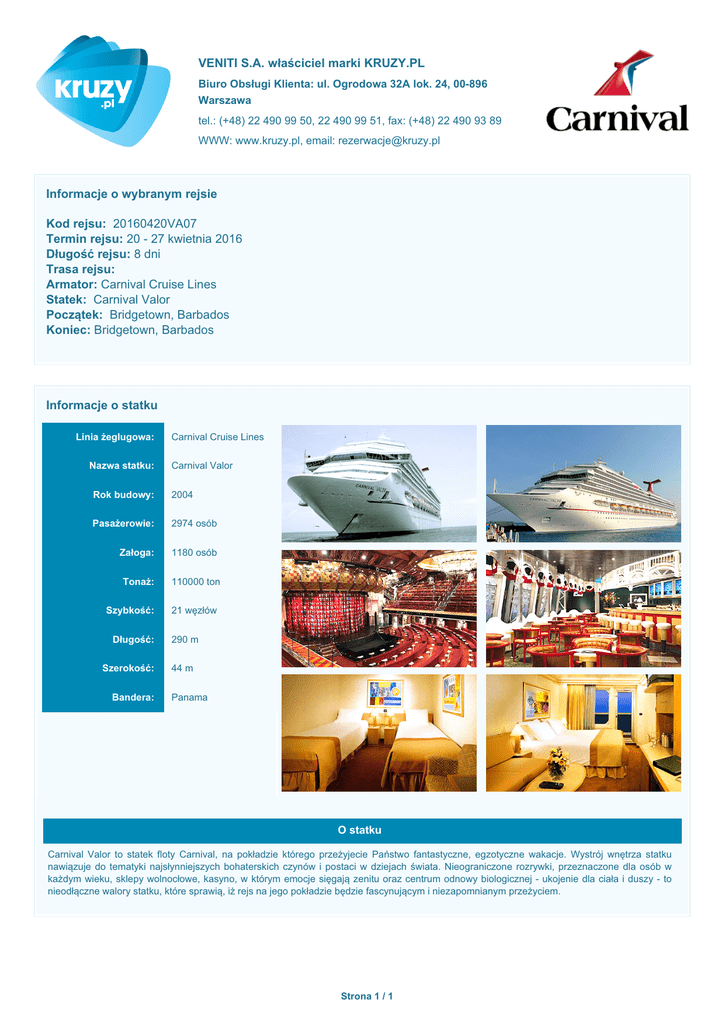 kruzy.pl

VENITI S.A. właściciel marki KRUZY.PL

Biuro Obsługi Klienta: ul. Ogrodowa 32A lok. 24, 00-896 Warszawa

tel.: (+48) 22 490 99 50, 22 490 99 51, fax: (+48) 22 490 93 89

WWW: www.kruzy.pl, email: rezerwacje@kruzy.pl

Carnival

Informacje o wybranym rejsie

Kod rejsu: 20160420VA07
Termin rejsu: 20 - 27 kwietnia 2016
Długość rejsu: 8 dni
Trasa rejsu:
Armator: Carnival Cruise Lines
Statek: Carnival Valor
Początek: Bridgetown, Barbados
Koniec: Bridgetown, Barbados

Informacje o statku

| Linia żeglugowa: | Carnival Cruise Lines |
|---|---|
| Nazwa statku: | Carnival Valor |
| Rok budowy: | 2004 |
| Pasażerowie: | 2974 osób |
| Załoga: | 1180 osób |
| Tonaż: | 110000 ton |
| Szybkość: | 21 węzłów |
| Długość: | 290 m |
| Szerokość: | 44 m |
| Bandera: | Panama |

O statku

Carnival Valor to statek floty Carnival, na pokładzie którego przeżyjecie Państwo fantastyczne, egzotyczne wakacje. Wystrój wnętrza statku nawiązuje do tematyki najsłynniejszych bohaterskich czynów i postaci w dziejach świata. Nieograniczone rozrywki, przeznaczone dla osób w każdym wieku, sklepy wolnocłowe, kasyno, w którym emocje sięgają zenitu oraz centrum odnowy biologicznej - ukojenie dla ciała i duszy - to nieodłączne walory statku, które sprawią, iż rejs na jego pokładzie będzie fascynującym i niezapomnianym przeżyciem.

Strona 1 / 1